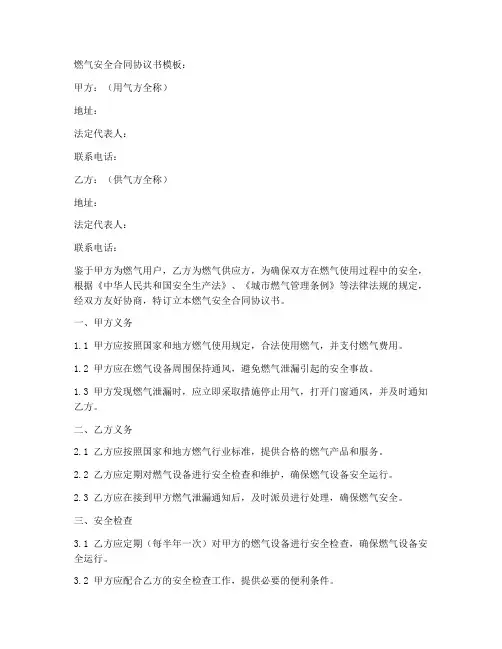 燃气安全合同协议书模板：

甲方：（用气方全称）

地址：

法定代表人：

联系电话：

乙方：（供气方全称）

地址：

法定代表人：

联系电话：

鉴于甲方为燃气用户，乙方为燃气供应方，为确保双方在燃气使用过程中的安全，根据《中华人民共和国安全生产法》、《城市燃气管理条例》等法律法规的规定，经双方友好协商，特订立本燃气安全合同协议书。

一、甲方义务

1.1 甲方应按照国家和地方燃气使用规定，合法使用燃气，并支付燃气费用。

1.2 甲方应在燃气设备周围保持通风，避免燃气泄漏引起的安全事故。

1.3 甲方发现燃气泄漏时，应立即采取措施停止用气，打开门窗通风，并及时通知乙方。

二、乙方义务

2.1 乙方应按照国家和地方燃气行业标准，提供合格的燃气产品和服务。

2.2 乙方应定期对燃气设备进行安全检查和维护，确保燃气设备安全运行。

2.3 乙方应在接到甲方燃气泄漏通知后，及时派员进行处理，确保燃气安全。

三、安全检查

3.1 乙方应定期（每半年一次）对甲方的燃气设备进行安全检查，确保燃气设备安全运行。

3.2 甲方应配合乙方的安全检查工作，提供必要的便利条件。